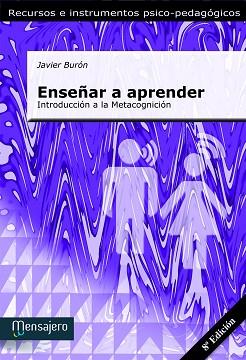 Recursos e instrumentos psico-pedagógicos

Javier Burón

Enseñar a aprender
Introducción a la Metacognición

Mensajero

8ª Edición